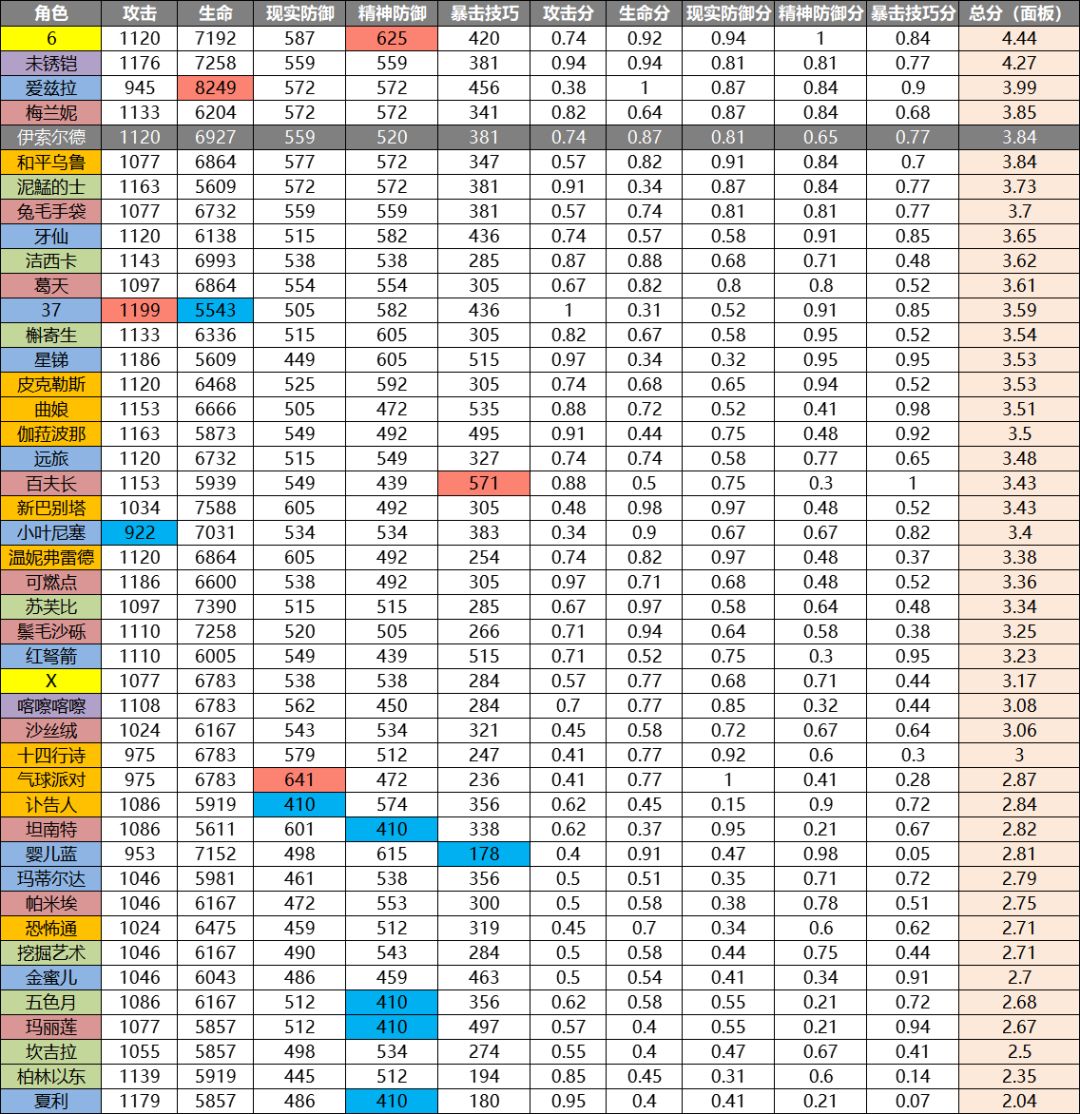 | 角色 | 攻击 | 生命 | 现实防御 | 精神防御 | 暴击技巧 | 攻击分 | 生命分 | 现实防御分 | 精神防御分 | 暴击技巧分 | 总分（面板） |
|---|---|---|---|---|---|---|---|---|---|---|---|
| 6 | 1120 | 7192 | 587 | 625 | 420 | 0.74 | 0.92 | 0.94 | 1 | 0.84 | 4.44 |
| 未锈铠 | 1176 | 7258 | 559 | 559 | 381 | 0.94 | 0.94 | 0.81 | 0.81 | 0.77 | 4.27 |
| 爱兹拉 | 945 | 8249 | 572 | 572 | 456 | 0.38 | 1 | 0.87 | 0.84 | 0.9 | 3.99 |
| 梅兰妮 | 1133 | 6204 | 572 | 572 | 341 | 0.82 | 0.64 | 0.87 | 0.84 | 0.68 | 3.85 |
| 伊索尔德 | 1120 | 6927 | 559 | 520 | 381 | 0.74 | 0.87 | 0.81 | 0.65 | 0.77 | 3.84 |
| 和平乌鲁 | 1077 | 6864 | 577 | 572 | 347 | 0.57 | 0.82 | 0.91 | 0.84 | 0.7 | 3.84 |
| 泥鯭的士 | 1163 | 5609 | 572 | 572 | 381 | 0.91 | 0.34 | 0.87 | 0.84 | 0.77 | 3.73 |
| 兔毛手袋 | 1077 | 6732 | 559 | 559 | 381 | 0.57 | 0.74 | 0.81 | 0.81 | 0.77 | 3.7 |
| 牙仙 | 1120 | 6138 | 515 | 582 | 436 | 0.74 | 0.57 | 0.58 | 0.91 | 0.85 | 3.65 |
| 洁西卡 | 1143 | 6993 | 538 | 538 | 285 | 0.87 | 0.88 | 0.68 | 0.71 | 0.48 | 3.62 |
| 葛天 | 1097 | 6864 | 554 | 554 | 305 | 0.67 | 0.82 | 0.8 | 0.8 | 0.52 | 3.61 |
| 37 | 1199 | 5543 | 505 | 582 | 436 | 1 | 0.31 | 0.52 | 0.91 | 0.85 | 3.59 |
| 槲寄生 | 1133 | 6336 | 515 | 605 | 305 | 0.82 | 0.67 | 0.58 | 0.95 | 0.52 | 3.54 |
| 星锑 | 1186 | 5609 | 449 | 605 | 515 | 0.97 | 0.34 | 0.32 | 0.95 | 0.95 | 3.53 |
| 皮克勒斯 | 1120 | 6468 | 525 | 592 | 305 | 0.74 | 0.68 | 0.65 | 0.94 | 0.52 | 3.53 |
| 曲娘 | 1153 | 6666 | 505 | 472 | 535 | 0.88 | 0.72 | 0.52 | 0.41 | 0.98 | 3.51 |
| 伽菈波那 | 1163 | 5873 | 549 | 492 | 495 | 0.91 | 0.44 | 0.75 | 0.48 | 0.92 | 3.5 |
| 远旅 | 1120 | 6732 | 515 | 549 | 327 | 0.74 | 0.74 | 0.58 | 0.77 | 0.65 | 3.48 |
| 百夫长 | 1153 | 5939 | 549 | 439 | 571 | 0.88 | 0.5 | 0.75 | 0.3 | 1 | 3.43 |
| 新巴别塔 | 1034 | 7588 | 605 | 492 | 305 | 0.48 | 0.98 | 0.97 | 0.48 | 0.52 | 3.43 |
| 小叶尼塞 | 922 | 7031 | 534 | 534 | 383 | 0.34 | 0.9 | 0.67 | 0.67 | 0.82 | 3.4 |
| 温妮弗雷德 | 1120 | 6864 | 605 | 492 | 254 | 0.74 | 0.82 | 0.97 | 0.48 | 0.37 | 3.38 |
| 可燃点 | 1186 | 6600 | 538 | 492 | 305 | 0.97 | 0.71 | 0.68 | 0.48 | 0.52 | 3.36 |
| 苏芙比 | 1097 | 7390 | 515 | 515 | 285 | 0.67 | 0.97 | 0.58 | 0.64 | 0.48 | 3.34 |
| 鬃毛沙砾 | 1110 | 7258 | 520 | 505 | 266 | 0.71 | 0.94 | 0.64 | 0.58 | 0.38 | 3.25 |
| 红弩箭 | 1110 | 6005 | 549 | 439 | 515 | 0.71 | 0.52 | 0.75 | 0.3 | 0.95 | 3.23 |
| X | 1077 | 6783 | 538 | 538 | 284 | 0.57 | 0.77 | 0.68 | 0.71 | 0.44 | 3.17 |
| 喀嚓喀嚓 | 1108 | 6783 | 562 | 450 | 284 | 0.7 | 0.77 | 0.85 | 0.32 | 0.44 | 3.08 |
| 沙丝绒 | 1024 | 6167 | 543 | 534 | 321 | 0.45 | 0.58 | 0.72 | 0.67 | 0.64 | 3.06 |
| 十四行诗 | 975 | 6783 | 579 | 512 | 247 | 0.41 | 0.77 | 0.92 | 0.6 | 0.3 | 3 |
| 气球派对 | 975 | 6783 | 641 | 472 | 236 | 0.41 | 0.77 | 1 | 0.41 | 0.28 | 2.87 |
| 讣告人 | 1086 | 5919 | 410 | 574 | 356 | 0.62 | 0.45 | 0.15 | 0.9 | 0.72 | 2.84 |
| 坦南特 | 1086 | 5611 | 601 | 410 | 338 | 0.62 | 0.37 | 0.95 | 0.21 | 0.67 | 2.82 |
| 婴儿蓝 | 953 | 7152 | 498 | 615 | 178 | 0.4 | 0.91 | 0.47 | 0.98 | 0.05 | 2.81 |
| 玛蒂尔达 | 1046 | 5981 | 461 | 538 | 356 | 0.5 | 0.51 | 0.35 | 0.71 | 0.72 | 2.79 |
| 帕米埃 | 1046 | 6167 | 472 | 553 | 300 | 0.5 | 0.58 | 0.38 | 0.78 | 0.51 | 2.75 |
| 恐怖通 | 1024 | 6475 | 459 | 512 | 319 | 0.45 | 0.7 | 0.34 | 0.6 | 0.62 | 2.71 |
| 挖掘艺术 | 1046 | 6167 | 490 | 543 | 284 | 0.5 | 0.58 | 0.44 | 0.75 | 0.44 | 2.71 |
| 金蜜儿 | 1046 | 6043 | 486 | 459 | 463 | 0.5 | 0.54 | 0.41 | 0.34 | 0.91 | 2.7 |
| 五色月 | 1086 | 6167 | 512 | 410 | 356 | 0.62 | 0.58 | 0.55 | 0.21 | 0.72 | 2.68 |
| 玛丽莲 | 1077 | 5857 | 512 | 410 | 497 | 0.57 | 0.4 | 0.55 | 0.21 | 0.94 | 2.67 |
| 坎吉拉 | 1055 | 5857 | 498 | 534 | 274 | 0.55 | 0.4 | 0.47 | 0.67 | 0.41 | 2.5 |
| 柏林以东 | 1139 | 5919 | 445 | 512 | 194 | 0.85 | 0.45 | 0.31 | 0.6 | 0.14 | 2.35 |
| 夏利 | 1179 | 5857 | 486 | 410 | 180 | 0.95 | 0.4 | 0.41 | 0.21 | 0.07 | 2.04 |